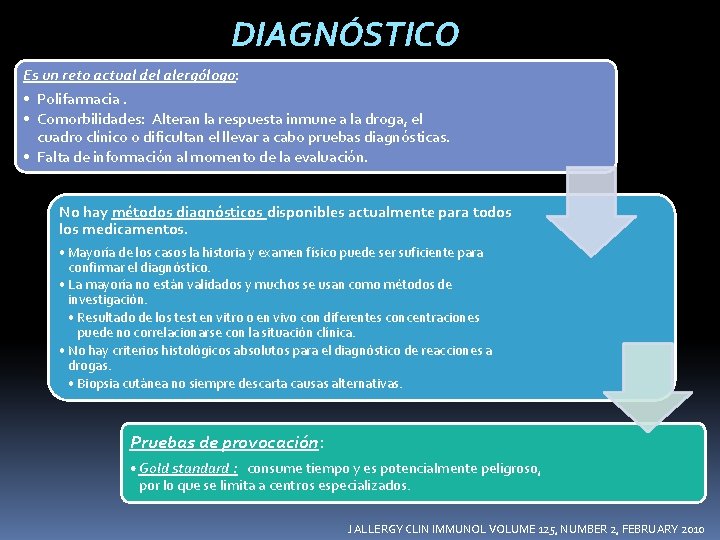 DIAGNÓSTICO

Es un reto actual del alergólogo:

• Polifarmacia .
• Comorbilidades: Alteran la respuesta inmune a la droga, el cuadro clínico o dificultan el llevar a cabo pruebas diagnósticas.
• Falta de información al momento de la evaluación.

No hay métodos diagnósticos disponibles actualmente para todos los medicamentos.

• Mayoría de los casos la historia y examen físico puede ser suficiente para confirmar el diagnóstico.
• La mayoría no están validados y muchos se usan como métodos de investigación.
• Resultado de los test en vitro o en vivo con diferentes concentraciones puede no correlacionarse con la situación clínica.
• No hay criterios histológicos absolutos para el diagnóstico de reacciones a drogas.
• Biopsia cutánea no siempre descarta causas alternativas.

Pruebas de provocación:

• Gold standard : consume tiempo y es potencialmente peligroso, por lo que se limita a centros especializados.

J ALLERGY CLIN IMMUNOL VOLUME 125, NUMBER 2, FEBRUARY 2010